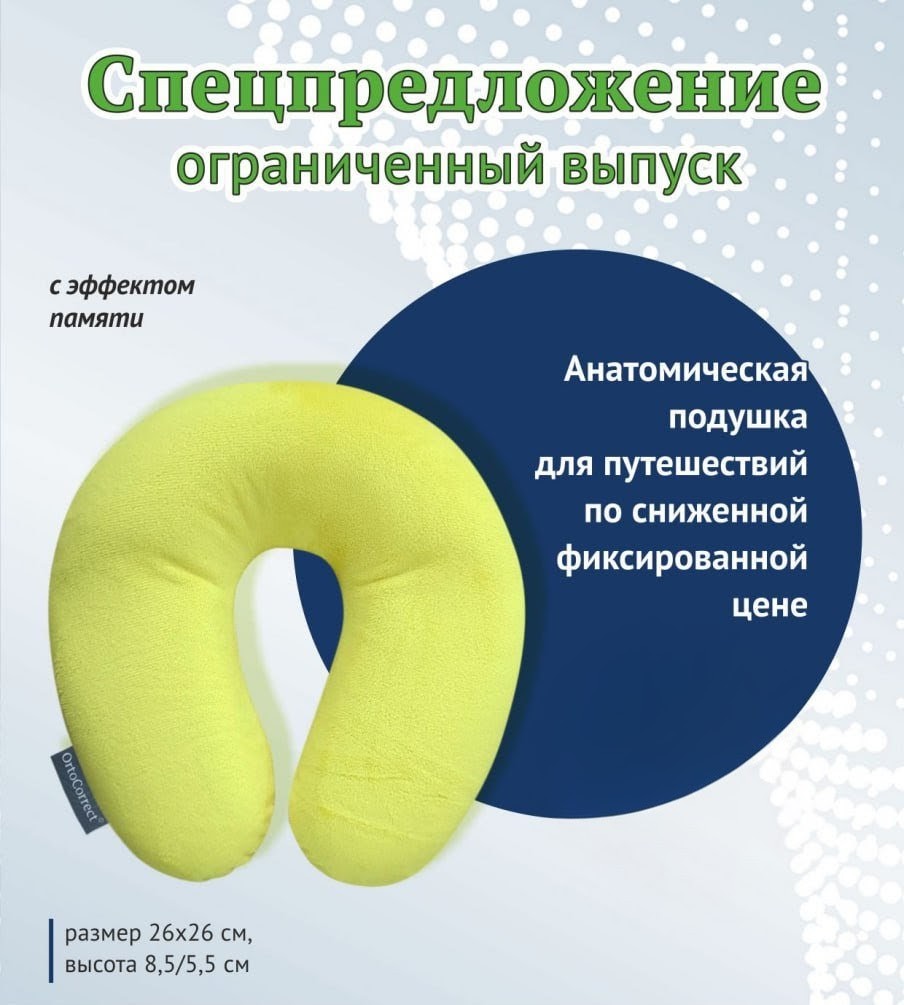 Спецпредложение
ограниченный выпуск

с эффектом
памяти

Анатомическая
подушка
для путешествий
по сниженной
фиксированной
цене

OrtoCorrect®

размер 26х26 см,
высота 8,5/5,5 см